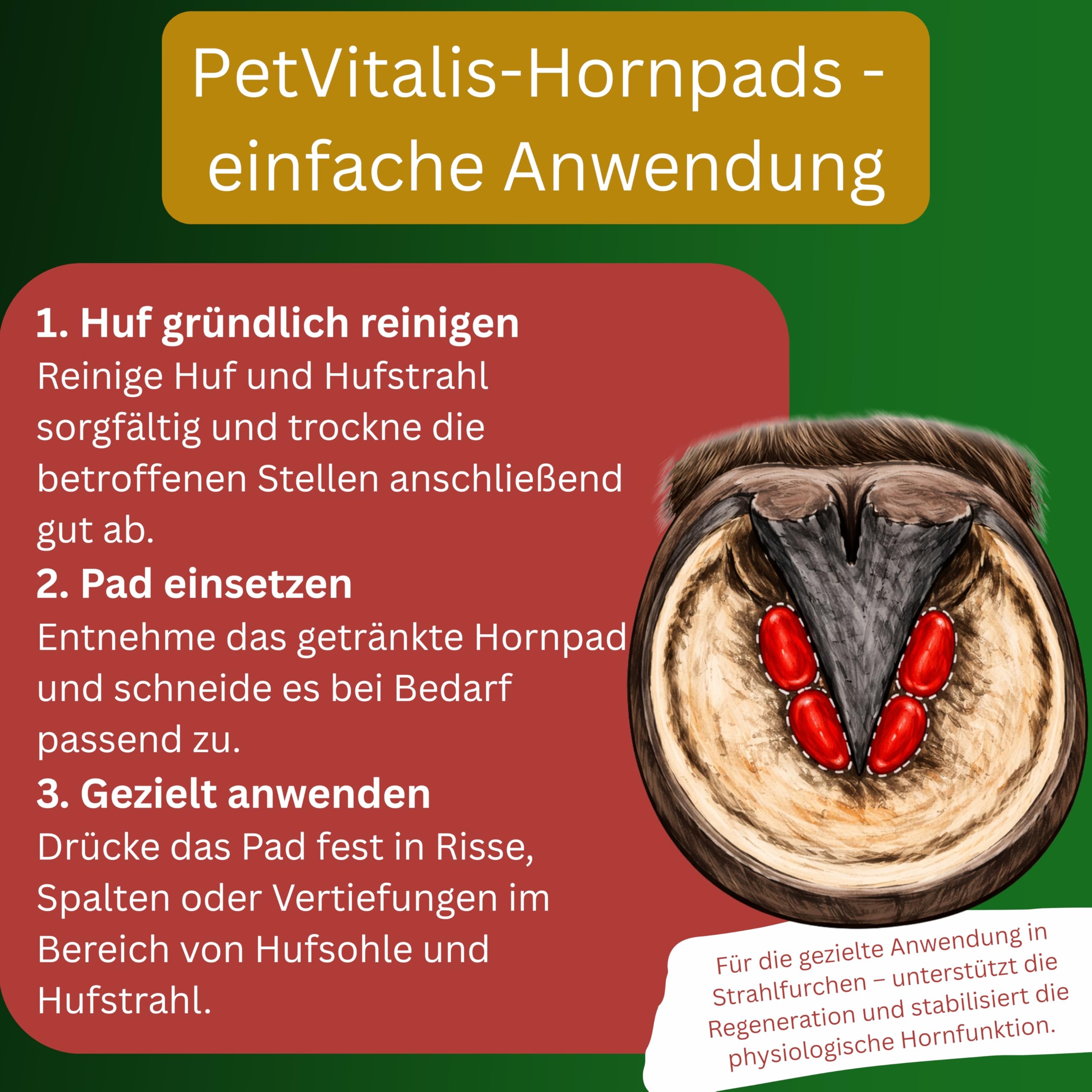 PetVitalis-Hornpads - einfache Anwendung

1. Huf gründlich reinigen
Reinige Huf und Hufstrahl sorgfältig und trockne die betroffenen Stellen anschließend gut ab.

2. Pad einsetzen
Entnehme das getränkte Hornpad und schneide es bei Bedarf passend zu.

3. Gezielt anwenden
Drücke das Pad fest in Risse, Spalten oder Vertiefungen im Bereich von Hufsohle und Hufstrahl.

Für die gezielte Anwendung in Strahlfurchen – unterstützt die Regeneration und stabilisiert die physiologische Hornfunktion.